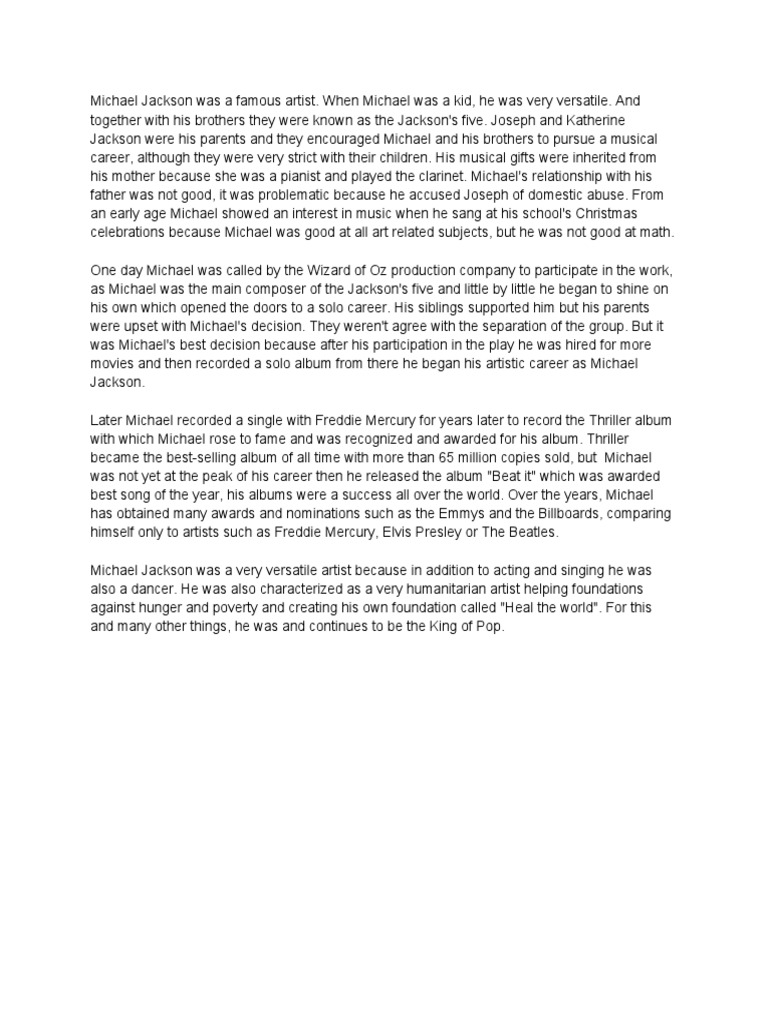 Michael Jackson was a famous artist. When Michael was a kid, he was very versatile. And together with his brothers they were known as the Jackson's five. Joseph and Katherine Jackson were his parents and they encouraged Michael and his brothers to pursue a musical career, although they were very strict with their children. His musical gifts were inherited from his mother because she was a pianist and played the clarinet. Michael's relationship with his father was not good, it was problematic because he accused Joseph of domestic abuse. From an early age Michael showed an interest in music when he sang at his school's Christmas celebrations because Michael was good at all art related subjects, but he was not good at math.

One day Michael was called by the Wizard of Oz production company to participate in the work, as Michael was the main composer of the Jackson's five and little by little he began to shine on his own which opened the doors to a solo career. His siblings supported him but his parents were upset with Michael's decision. They weren't agree with the separation of the group. But it was Michael's best decision because after his participation in the play he was hired for more movies and then recorded a solo album from there he began his artistic career as Michael Jackson.

Later Michael recorded a single with Freddie Mercury for years later to record the Thriller album with which Michael rose to fame and was recognized and awarded for his album. Thriller became the best-selling album of all time with more than 65 million copies sold, but Michael was not yet at the peak of his career then he released the album "Beat it" which was awarded best song of the year, his albums were a success all over the world. Over the years, Michael has obtained many awards and nominations such as the Emmys and the Billboards, comparing himself only to artists such as Freddie Mercury, Elvis Presley or The Beatles.

Michael Jackson was a very versatile artist because in addition to acting and singing he was also a dancer. He was also characterized as a very humanitarian artist helping foundations against hunger and poverty and creating his own foundation called "Heal the world". For this and many other things, he was and continues to be the King of Pop.